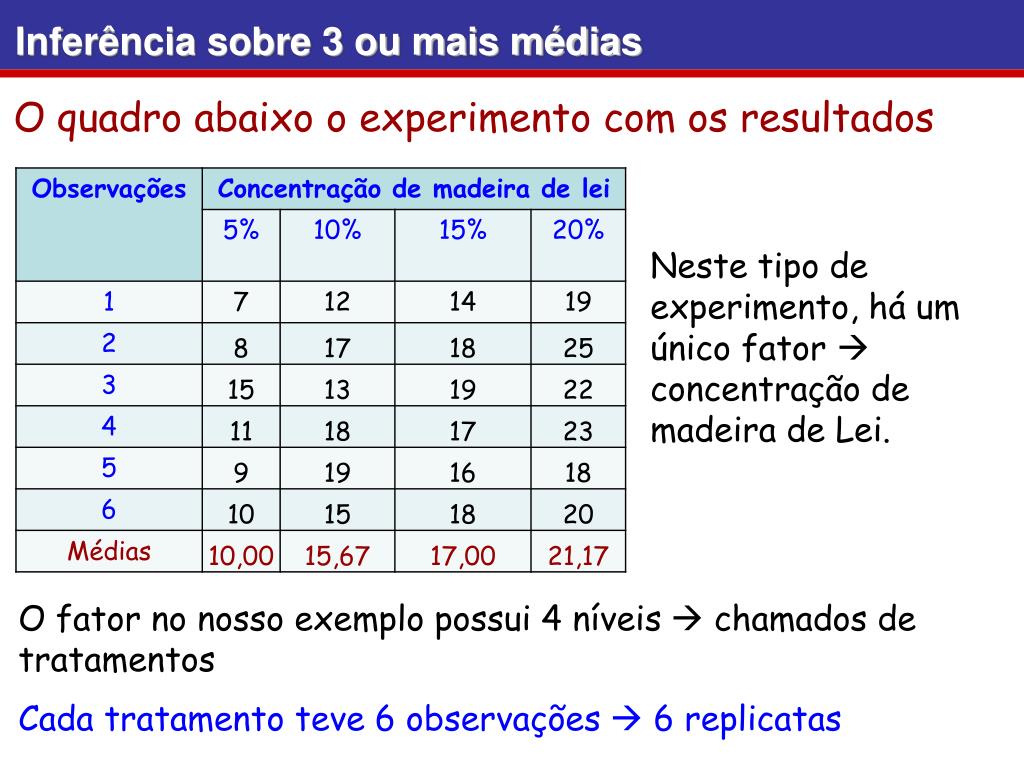 Inferência sobre 3 ou mais médias

O quadro abaixo o experimento com os resultados

| Observações | Concentração de madeira de lei | | | |
|---|---|---|---|---|
| | 5% | 10% | 15% | 20% |
| 1 | 7 | 12 | 14 | 19 |
| 2 | 8 | 17 | 18 | 25 |
| 3 | 15 | 13 | 19 | 22 |
| 4 | 11 | 18 | 17 | 23 |
| 5 | 9 | 19 | 16 | 18 |
| 6 | 10 | 15 | 18 | 20 |
| Médias | 10,00 | 15,67 | 17,00 | 21,17 |

Neste tipo de experimento, há um único fator → concentração de madeira de Lei.

O fator no nosso exemplo possui 4 níveis → chamados de tratamentos

Cada tratamento teve 6 observações → 6 replicatas